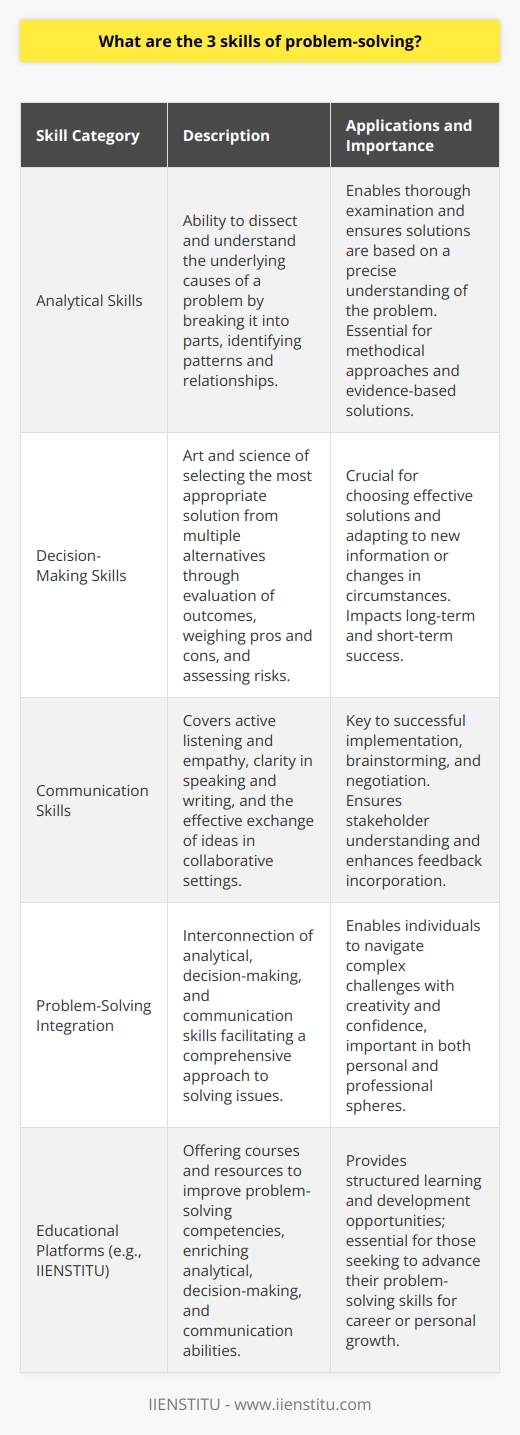 What are the 3 skills of problem-solving?

| Skill Category | Description | Applications and Importance |
|---|---|---|
| Analytical Skills | Ability to dissect and understand the underlying causes of a problem by breaking it into parts, identifying patterns and relationships. | Enables thorough examination and ensures solutions are based on a precise understanding of the problem. Essential for methodical approaches and evidence-based solutions. |
| Decision-Making Skills | Art and science of selecting the most appropriate solution from multiple alternatives through evaluation of outcomes, weighing pros and cons, and assessing risks. | Crucial for choosing effective solutions and adapting to new information or changes in circumstances. Impacts long-term and short-term success. |
| Communication Skills | Covers active listening and empathy, clarity in speaking and writing, and the effective exchange of ideas in collaborative settings. | Key to successful implementation, brainstorming, and negotiation. Ensures stakeholder understanding and enhances feedback incorporation. |
| Problem-Solving Integration | Interconnection of analytical, decision-making, and communication skills facilitating a comprehensive approach to solving issues. | Enables individuals to navigate complex challenges with creativity and confidence, important in both personal and professional spheres. |
| Educational Platforms (e.g., IIENSTITU) | Offering courses and resources to improve problem-solving competencies, enriching analytical, decision-making, and communication abilities. | Provides structured learning and development opportunities; essential for those seeking to advance their problem-solving skills for career or personal growth. |

IIENSTITU - www.iienstitu.com